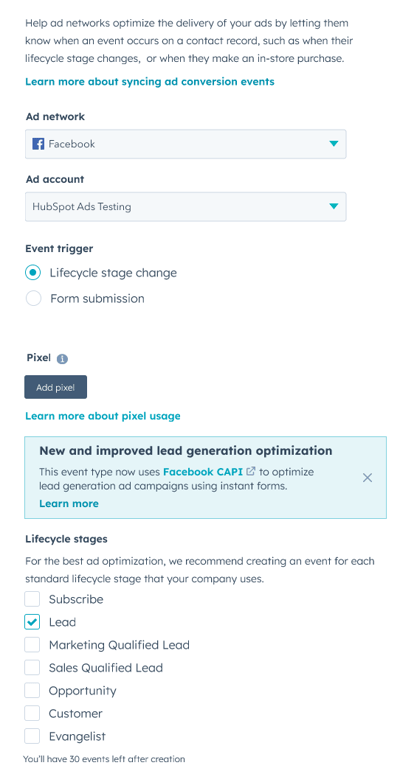 Help ad networks optimize the delivery of your ads by letting them know when an event occurs on a contact record, such as when their lifecycle stage changes, or when they make an in-store purchase.

Learn more about syncing ad conversion events

Ad network

Facebook

Ad account

HubSpot Ads Testing

Event trigger

Lifecycle stage change

Form submission

Pixel

Add pixel

Learn more about pixel usage

New and improved lead generation optimization

This event type now uses Facebook CAPI to optimize lead generation ad campaigns using instant forms.

Learn more

Lifecycle stages

For the best ad optimization, we recommend creating an event for each standard lifecycle stage that your company uses.

Subscribe

Lead

Marketing Qualified Lead

Sales Qualified Lead

Opportunity

Customer

Evangelist

You'll have 30 events left after creation